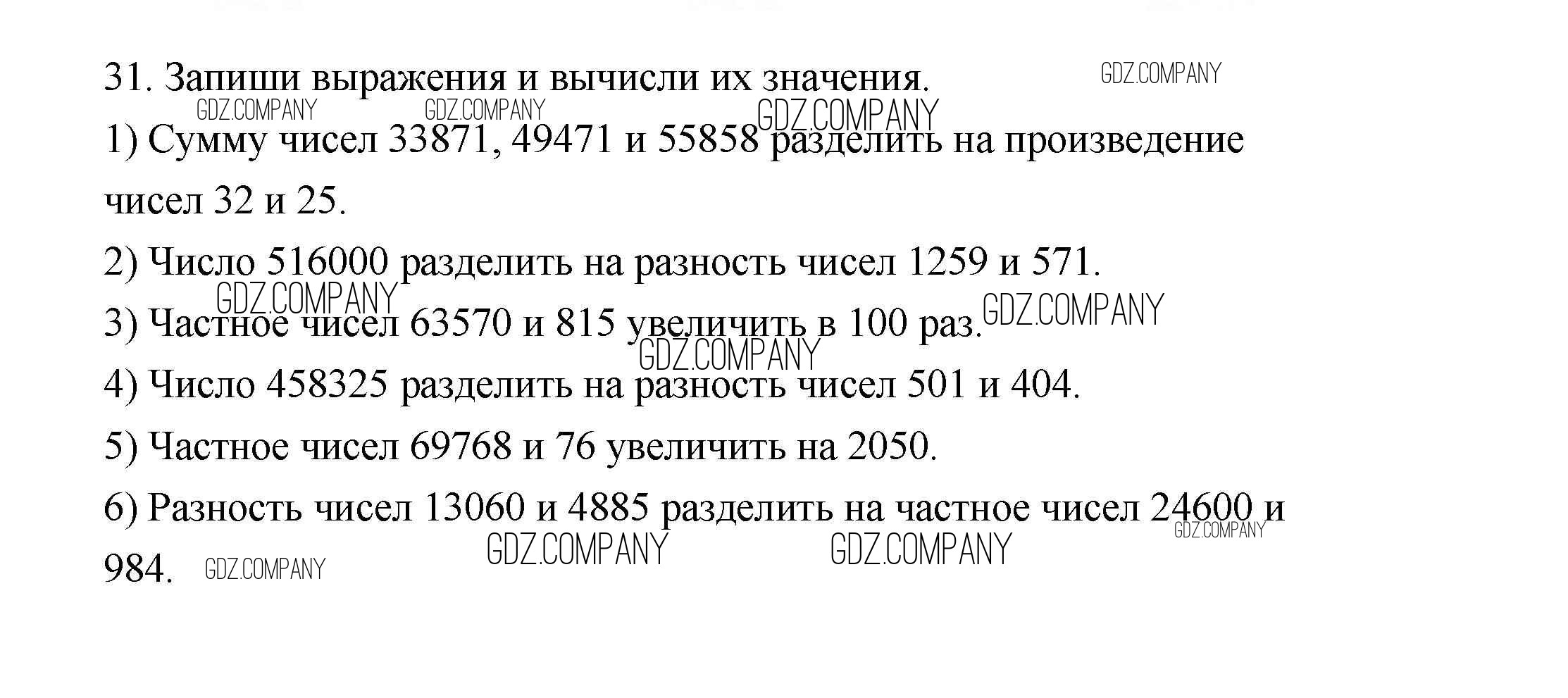 31. Запиши выражения и вычисли их значения.

1) Сумму чисел 33871, 49471 и 55858 разделить на произведение чисел 32 и 25.

2) Число 516000 разделить на разность чисел 1259 и 571.

3) Частное чисел 63570 и 815 увеличить в 100 раз.

4) Число 458325 разделить на разность чисел 501 и 404.

5) Частное чисел 69768 и 76 увеличить на 2050.

6) Разность чисел 13060 и 4885 разделить на частное чисел 24600 и 984.

GDZ.COMPANY